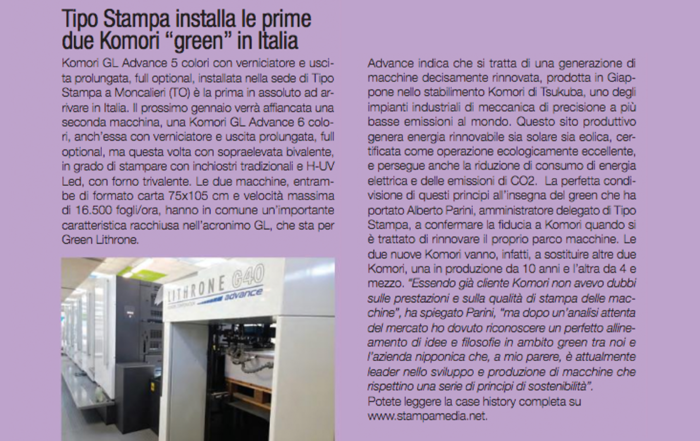 Tipo Stampa installa le prime due Komori "green" in Italia

Komori GL Advance 5 colori con verniciatore e uscita prolungata, full optional, installata nella sede di Tipo Stampa a Moncalieri (TO) è la prima in assoluto ad arrivare in Italia. Il prossimo gennaio verrà affiancata una seconda macchina, una Komori GL Advance 6 colori, anch'essa con verniciatore e uscita prolungata, full optional, ma questa volta con sopraelevata bivalente, in grado di stampare con inchiostri tradizionali e H-UV Led, con forno trivalente. Le due macchine, entrambe di formato carta 75x105 cm e velocità massima di 16.500 fogli/ora, hanno in comune un'importante caratteristica racchiusa nell'acronimo GL, che sta per Green Lithrone.

LITHRONE G40 advance

Advance indica che si tratta di una generazione di macchine decisamente rinnovata, prodotta in Giappone nello stabilimento Komori di Tsukuba, uno degli impianti industriali di meccanica di precisione a più basse emissioni al mondo. Questo sito produttivo genera energia rinnovabile sia solare sia eolica, certificata come operazione ecologicamente eccellente, e persegue anche la riduzione di consumo di energia elettrica e delle emissioni di CO2. La perfetta condivisione di questi principi all'insegna del green che ha portato Alberto Parini, amministratore delegato di Tipo Stampa, a confermare la fiducia a Komori quando si è trattato di rinnovare il proprio parco macchine. Le due nuove Komori vanno, infatti, a sostituire altre due Komori, una in produzione da 10 anni e l'altra da 4 e mezzo. "Essendo già cliente Komori non avevo dubbi sulle prestazioni e sulla qualità di stampa delle macchine", ha spiegato Parini, "ma dopo un'analisi attenta del mercato ho dovuto riconoscere un perfetto allineamento di idee e filosofie in ambito green tra noi e l'azienda nipponica che, a mio parere, è attualmente leader nello sviluppo e produzione di macchine che rispettino una serie di principi di sostenibilità".
Potete leggere la case history completa su www.stampamedia.net.